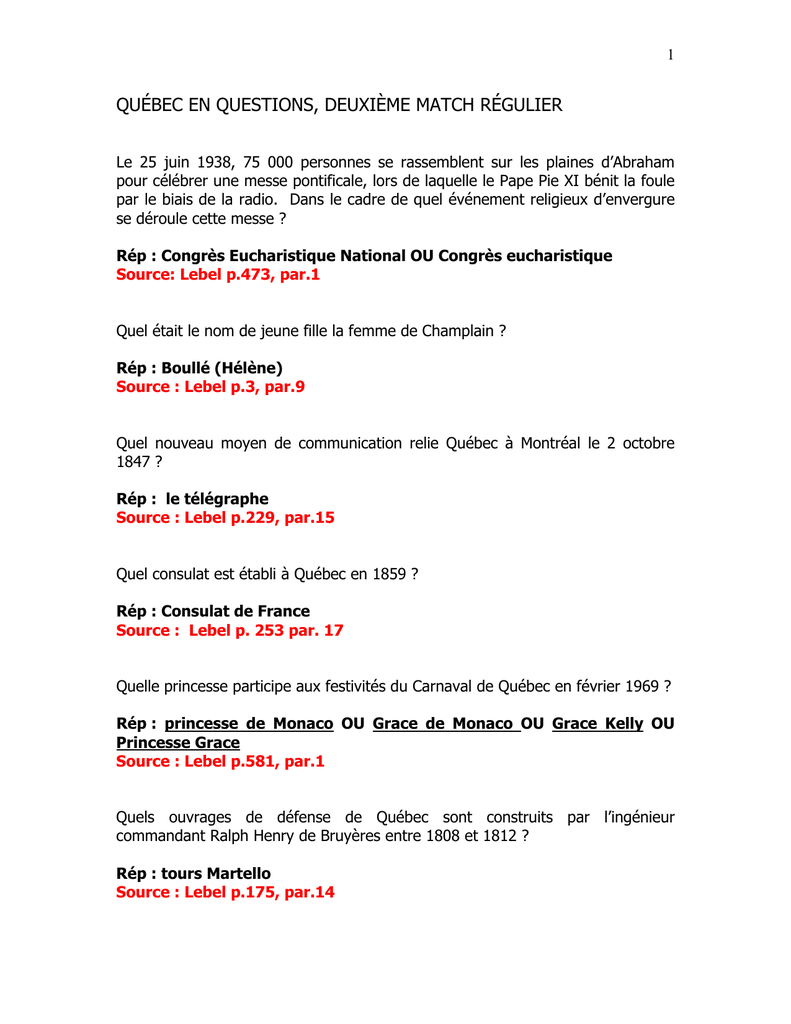 1

QUÉBEC EN QUESTIONS, DEUXIÈME MATCH RÉGULIER

Le 25 juin 1938, 75 000 personnes se rassemblent sur les plaines d'Abraham pour célébrer une messe pontificale, lors de laquelle le Pape Pie XI bénit la foule par le biais de la radio. Dans le cadre de quel événement religieux d'envergure se déroule cette messe ?

Rép : Congrès Eucharistique National OU Congrès eucharistique
Source: Lebel p.473, par.1

Quel était le nom de jeune fille la femme de Champlain ?

Rép : Boullé (Hélène)
Source : Lebel p.3, par.9

Quel nouveau moyen de communication relie Québec à Montréal le 2 octobre 1847 ?

Rép : le télégraphe
Source : Lebel p.229, par.15

Quel consulat est établi à Québec en 1859 ?

Rép : Consulat de France
Source : Lebel p. 253 par. 17

Quelle princesse participe aux festivités du Carnaval de Québec en février 1969 ?

Rép : princesse de Monaco OU Grace de Monaco OU Grace Kelly OU Princesse Grace
Source : Lebel p.581, par.1

Quels ouvrages de défense de Québec sont construits par l'ingénieur commandant Ralph Henry de Bruyères entre 1808 et 1812 ?

Rép : tours Martello
Source : Lebel p.175, par.14